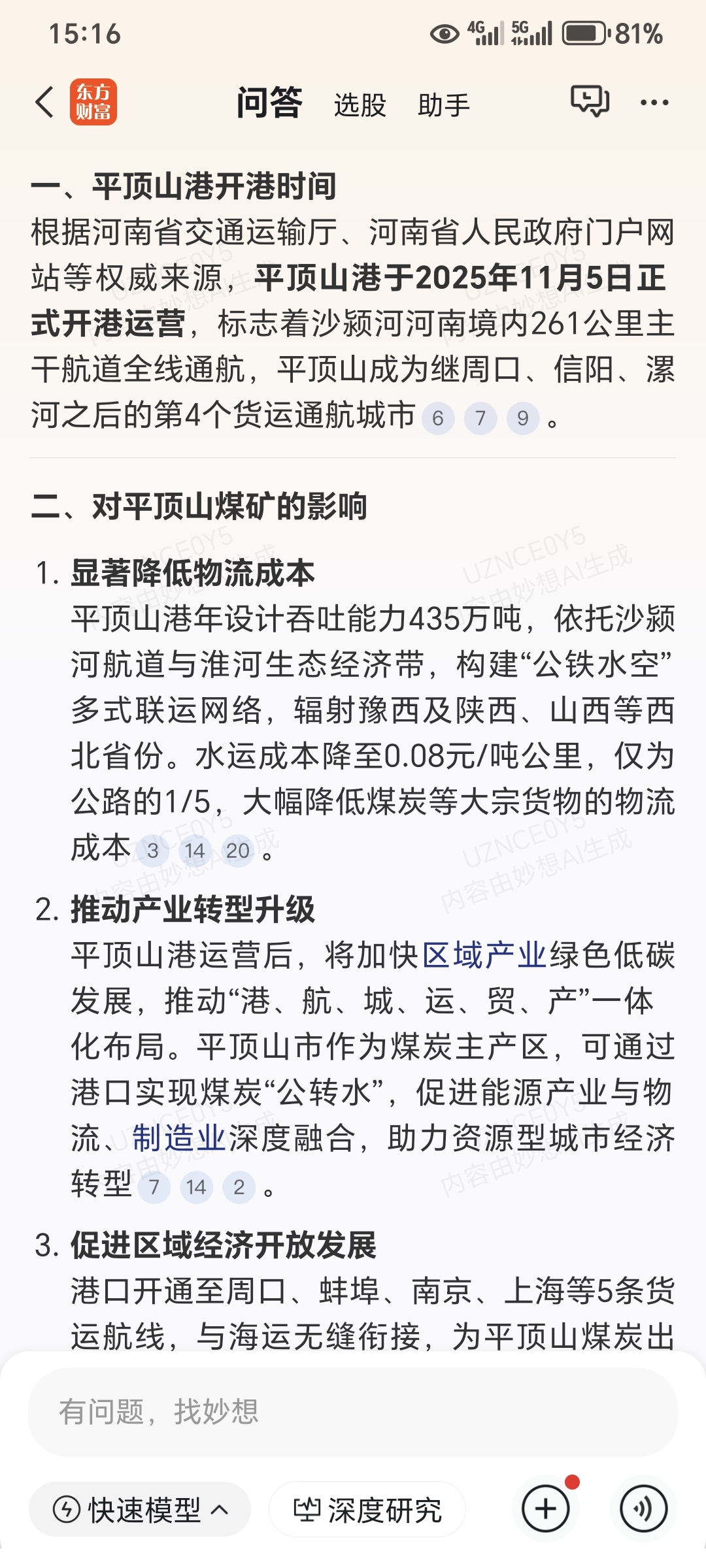 15:16 4G 5G 81%

东方财富 问答 选股 助手

一、平顶山港开港时间

根据河南省交通运输厅、河南省人民政府门户网站等权威来源，平顶山港于2025年11月5日正式开港运营，标志着沙颍河河南境内261公里主干航道全线通航，平顶山成为继周口、信阳、漯河之后的第4个货运通航城市 6 7 9 。

二、对平顶山煤矿的影响

1. 显著降低物流成本
平顶山港年设计吞吐能力435万吨，依托沙颍河航道与淮河生态经济带，构建“公铁水空”多式联运网络，辐射豫西及陕西、山西等西北省份。水运成本降至0.08元/吨公里，仅为公路的1/5，大幅降低煤炭等大宗货物的物流成本 3 14 20 。

2. 推动产业转型升级
平顶山港运营后，将加快区域产业绿色低碳发展，推动“港、航、城、运、贸、产”一体化布局。平顶山市作为煤炭主产区，可通过港口实现煤炭“公转水”，促进能源产业与物流、制造业深度融合，助力资源型城市经济转型 7 14 2 。

3. 促进区域经济开放发展
港口开通至周口、蚌埠、南京、上海等5条货运航线，与海运无缝衔接，为平顶山煤炭出

UZNCE0Y5 内容由妙想AI生成

有问题，找妙想

快速模型 深度研究